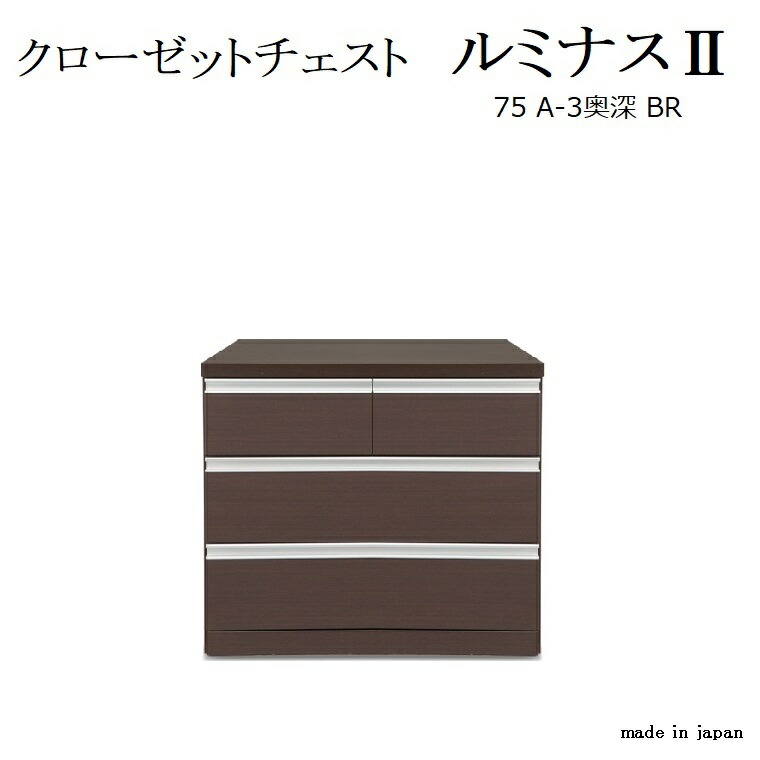 クローゼットチェスト ルミナスII

75 A-3奥深 BR

made in japan